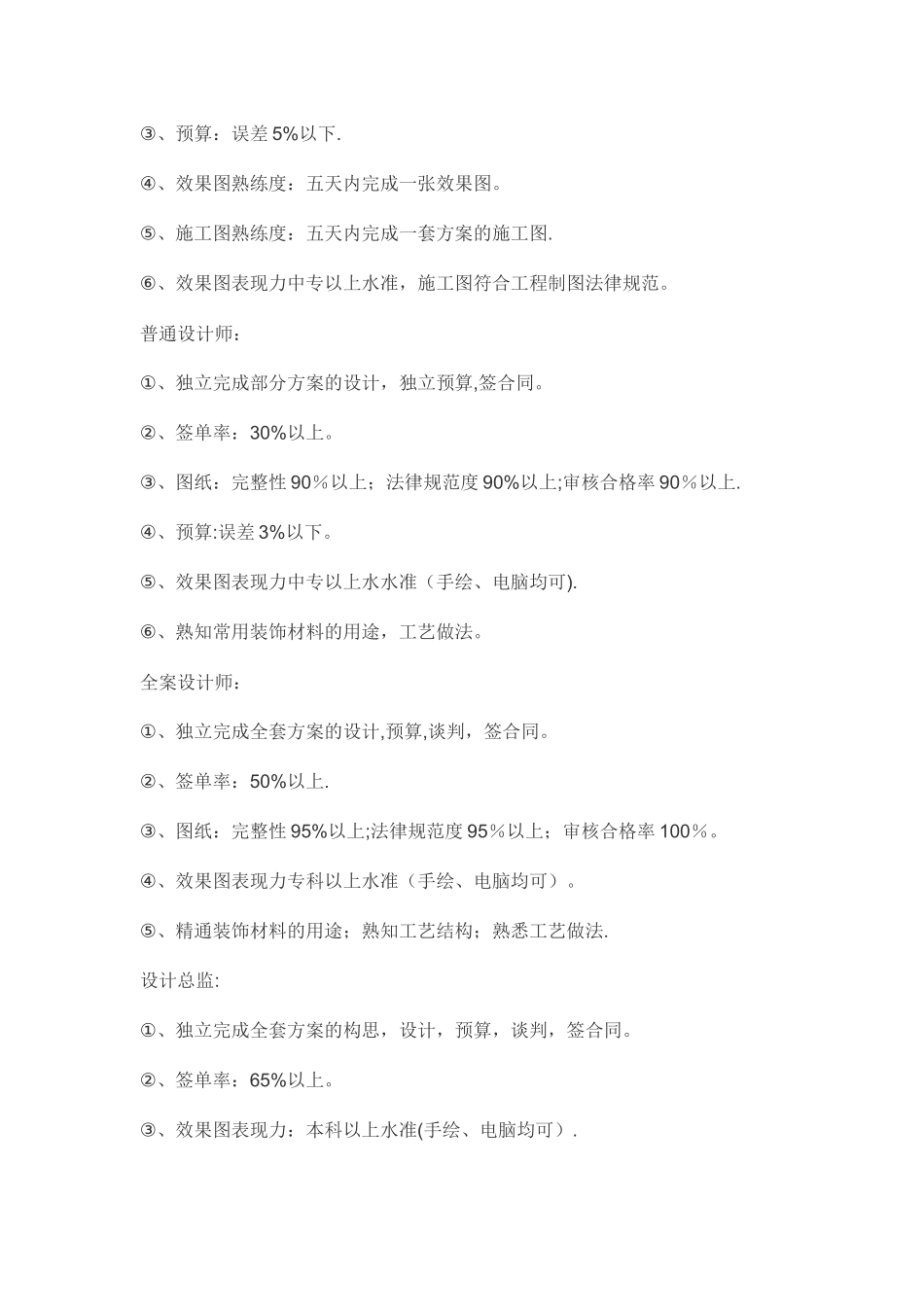 ③、预算：误差 5%以下.

④、效果图熟练度：五天内完成一张效果图。

⑤、施工图熟练度：五天内完成一套方案的施工图.

⑥、效果图表现力中专以上水准，施工图符合工程制图法律规范。

普通设计师：

①、独立完成部分方案的设计，独立预算,签合同。

②、签单率：30%以上。

③、图纸：完整性 90％以上；法律规范度 90%以上;审核合格率 90％以上.

④、预算:误差 3%以下。

⑤、效果图表现力中专以上水水准（手绘、电脑均可).

⑥、熟知常用装饰材料的用途，工艺做法。

全案设计师：

①、独立完成全套方案的设计,预算,谈判，签合同。

②、签单率：50%以上.

③、图纸：完整性 95%以上;法律规范度 95％以上；审核合格率 100％。

④、效果图表现力专科以上水准（手绘、电脑均可）。

⑤、精通装饰材料的用途；熟知工艺结构；熟悉工艺做法.

设计总监:

①、独立完成全套方案的构思，设计，预算，谈判，签合同。

②、签单率：65%以上。

③、效果图表现力：本科以上水准(手绘、电脑均可）.